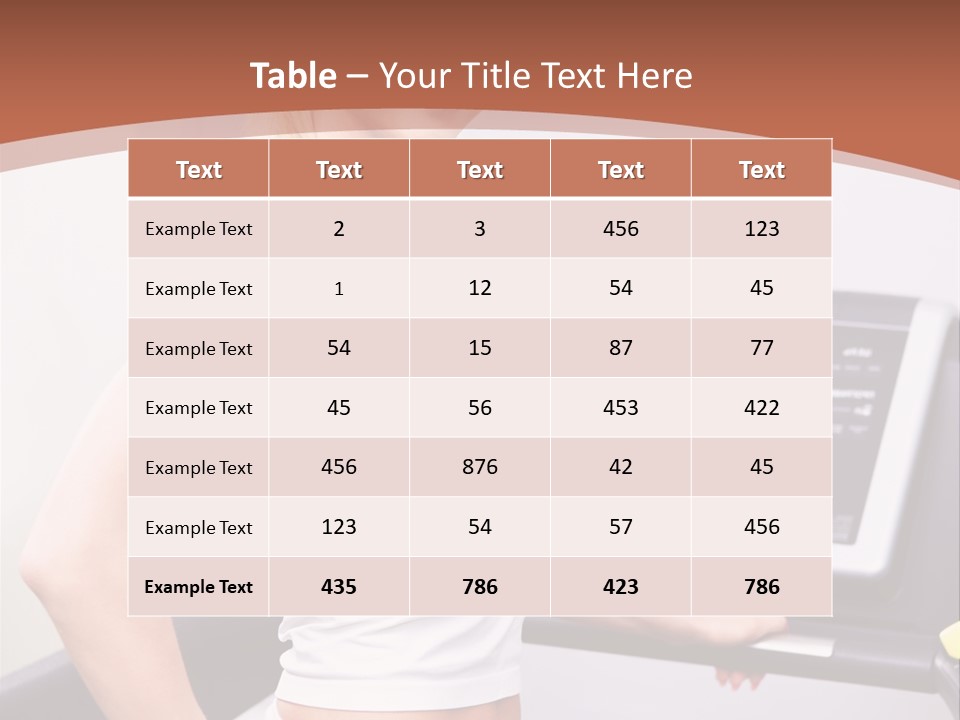 Table – Your Title Text Here

| Text | Text | Text | Text | Text |
|---|---|---|---|---|
| Example Text | 2 | 3 | 456 | 123 |
| Example Text | 1 | 12 | 54 | 45 |
| Example Text | 54 | 15 | 87 | 77 |
| Example Text | 45 | 56 | 453 | 422 |
| Example Text | 456 | 876 | 42 | 45 |
| Example Text | 123 | 54 | 57 | 456 |
| Example Text | 435 | 786 | 423 | 786 |